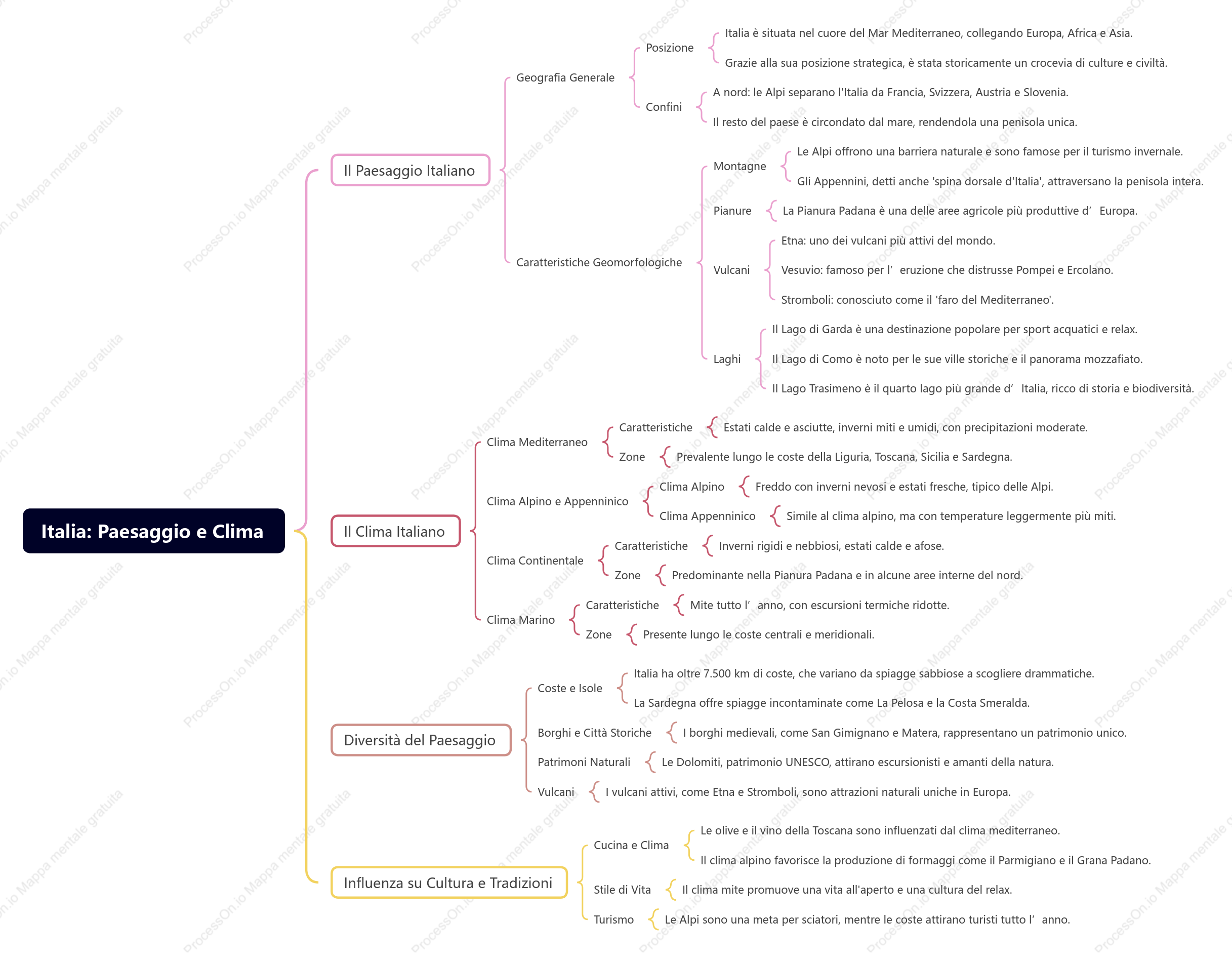 Italia: Paesaggio e Clima

Il Paesaggio Italiano

Geografia Generale

Posizione

Italia è situata nel cuore del Mar Mediterraneo, collegando Europa, Africa e Asia.

Grazie alla sua posizione strategica, è stata storicamente un crocevia di culture e civiltà.

Confini

A nord: le Alpi separano l'Italia da Francia, Svizzera, Austria e Slovenia.

Il resto del paese è circondato dal mare, rendendola una penisola unica.

Caratteristiche Geomorfologiche

Montagne

Le Alpi offrono una barriera naturale e sono famose per il turismo invernale.

Gli Appennini, detti anche 'spina dorsale d'Italia', attraversano la penisola intera.

Pianure

La Pianura Padana è una delle aree agricole più produttive d’ Europa.

Vulcani

Etna: uno dei vulcani più attivi del mondo.

Vesuvio: famoso per l’ eruzione che distrusse Pompei e Ercolano.

Stromboli: conosciuto come il 'faro del Mediterraneo'.

Laghi

Il Lago di Garda è una destinazione popolare per sport acquatici e relax.

Il Lago di Como è noto per le sue ville storiche e il panorama mozzafiato.

Il Lago Trasimeno è il quarto lago più grande d’ Italia, ricco di storia e biodiversità.

Il Clima Italiano

Clima Mediterraneo

Caratteristiche

Estati calde e asciutte, inverni miti e umidi, con precipitazioni moderate.

Zone

Prevalente lungo le coste della Liguria, Toscana, Sicilia e Sardegna.

Clima Alpino e Appenninico

Clima Alpino

Freddo con inverni nevosi e estati fresche, tipico delle Alpi.

Clima Appenninico

Simile al clima alpino, ma con temperature leggermente più miti.

Clima Continentale

Caratteristiche

Inverni rigidi e nebbiosi, estati calde e afose.

Zone

Predominante nella Pianura Padana e in alcune aree interne del nord.

Clima Marino

Caratteristiche

Mite tutto l’ anno, con escursioni termiche ridotte.

Zone

Presente lungo le coste centrali e meridionali.

Diversità del Paesaggio

Coste e Isole

Italia ha oltre 7.500 km di coste, che variano da spiagge sabbiose a scogliere drammatiche.

La Sardegna offre spiagge incontaminate come La Pelosa e la Costa Smeralda.

Borghi e Città Storiche

I borghi medievali, come San Gimignano e Matera, rappresentano un patrimonio unico.

Patrimoni Naturali

Le Dolomiti, patrimonio UNESCO, attirano escursionisti e amanti della natura.

Vulcani

I vulcani attivi, come Etna e Stromboli, sono attrazioni naturali uniche in Europa.

Influenza su Cultura e Tradizioni

Cucina e Clima

Le olive e il vino della Toscana sono influenzati dal clima mediterraneo.

Il clima alpino favorisce la produzione di formaggi come il Parmigiano e il Grana Padano.

Stile di Vita

Il clima mite promuove una vita all'aperto e una cultura del relax.

Turismo

Le Alpi sono una meta per sciatori, mentre le coste attirano turisti tutto l’ anno.

ProcessOn.io Mappa mentale gratuita